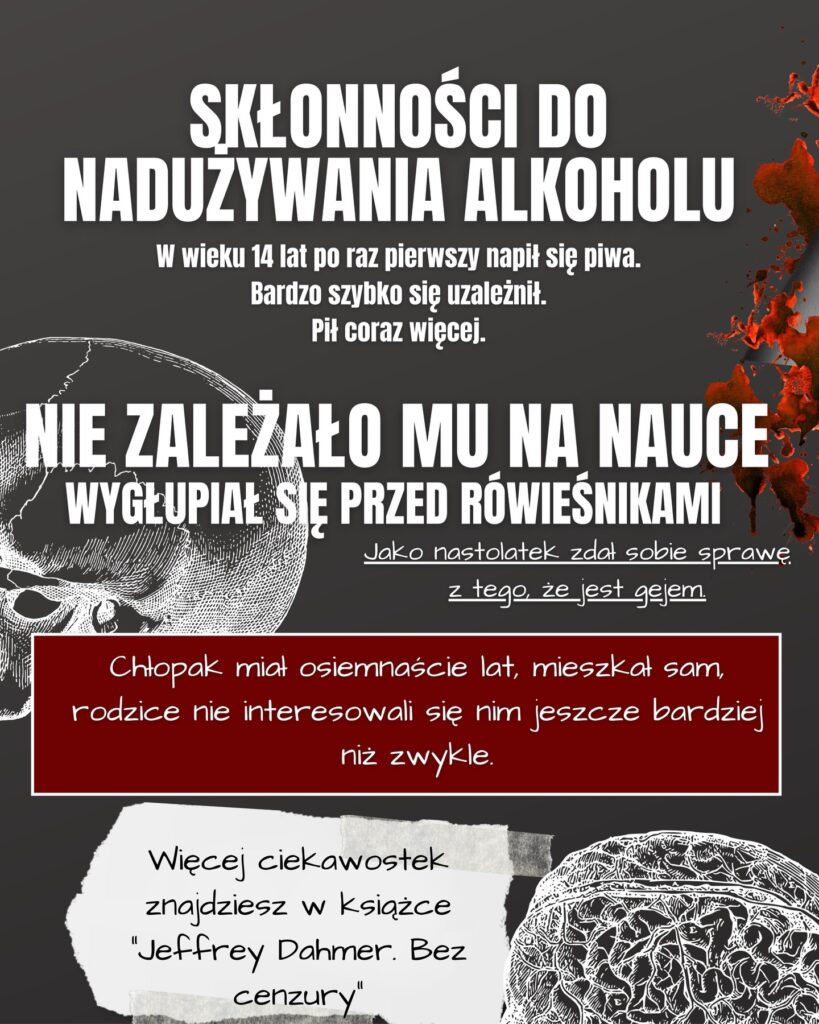 SKŁONNOŚCI DO NADUŻYWANIA ALKOHOLU

W wieku 14 lat po raz pierwszy napił się piwa.
Bardzo szybko się uzależnił.
Pił coraz więcej.

NIE ZALEŻAŁO MU NA NAUCE

WYGŁUPIAŁ SIĘ PRZED RÓWIEŚNIKAMI

Jako nastolatek zdał sobie sprawę z tego, że jest gejem.

Chłopak miał osiemnaście lat, mieszkał sam, rodzice nie interesowali się nim jeszcze bardziej niż zwykle.

Więcej ciekawostek znajdziesz w książce "Jeffrey Dahmer. Bez cenzury"